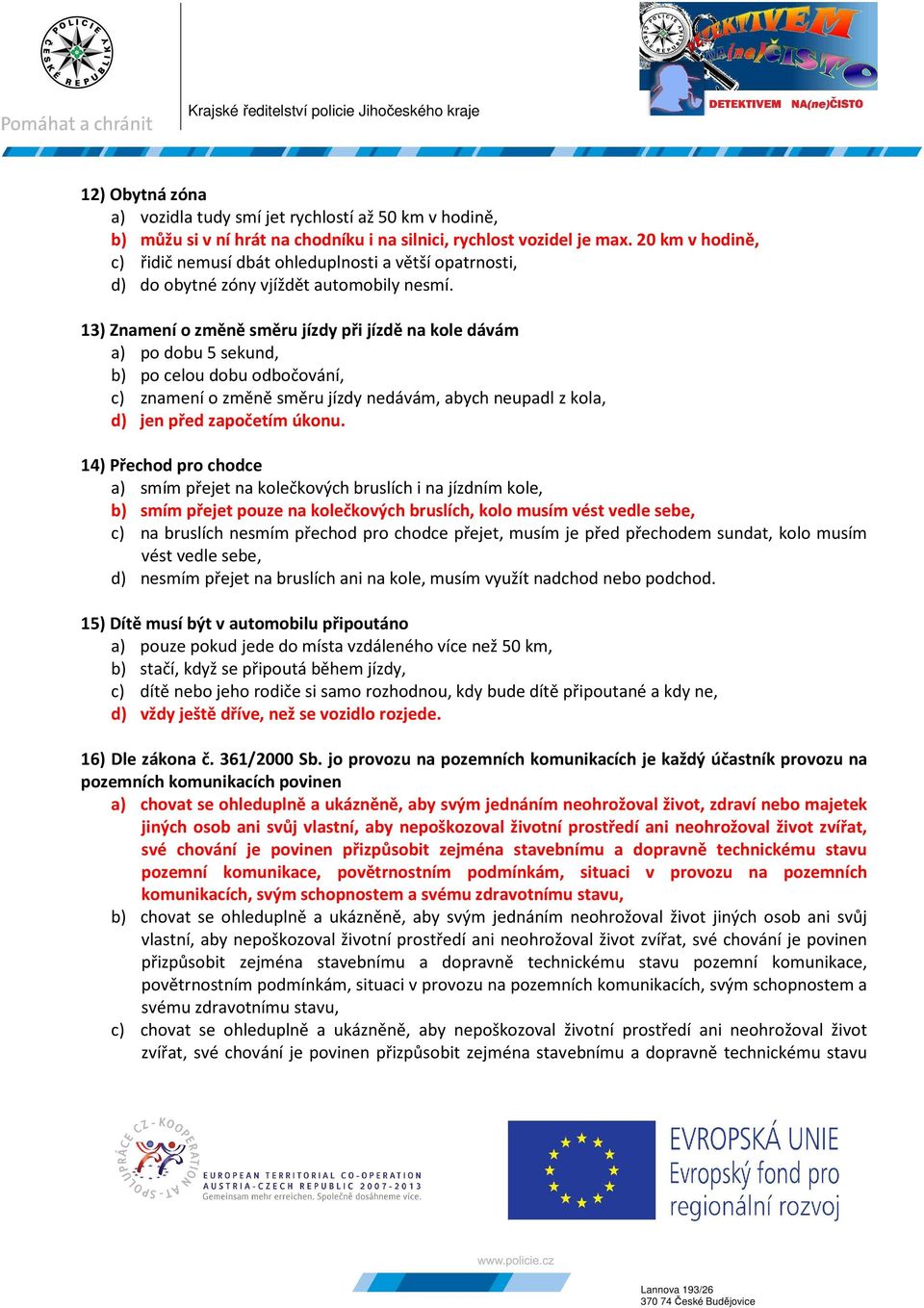 POLICIE ČESKÉ REPUBLIKY

Pomáhat a chránit

Krajské ředitelství policie Jihočeského kraje

DETEKTIVEM NA(ne)ČISTO

DETEKTIVEM NA(ne)ČISTO

12) Obytná zóna
a) vozidla tudy smí jet rychlostí až 50 km v hodině,
b) můžu si v ní hrát na chodníku i na silnici, rychlost vozidel je max. 20 km v hodině,
c) řidič nemusí dbát ohleduplnosti a větší opatrnosti,
d) do obytné zóny vjíždět automobily nesmí.

13) Znamení o změně směru jízdy při jízdě na kole dávám
a) po dobu 5 sekund,
b) po celou dobu odbočování,
c) znamení o změně směru jízdy nedávám, abych neupadl z kola,
d) jen před započetím úkonu.

14) Přechod pro chodce
a) smím přejet na kolečkových bruslích i na jízdním kole,
b) smím přejet pouze na kolečkových bruslích, kolo musím vést vedle sebe,
c) na bruslích nesmím přechod pro chodce přejet, musím je před přechodem sundat, kolo musím vést vedle sebe,
d) nesmím přejet na bruslích ani na kole, musím využít nadchod nebo podchod.

15) Dítě musí být v automobilu připoutáno
a) pouze pokud jede do místa vzdáleného více než 50 km,
b) stačí, když se připoutá během jízdy,
c) dítě nebo jeho rodiče si samo rozhodnou, kdy bude dítě připoutané a kdy ne,
d) vždy ještě dříve, než se vozidlo rozjede.

16) Dle zákona č. 361/2000 Sb. jo provozu na pozemních komunikacích je každý účastník provozu na pozemních komunikacích povinen
a) chovat se ohleduplně a ukázněně, aby svým jednáním neohrožoval život, zdraví nebo majetek jiných osob ani svůj vlastní, aby nepoškozoval životní prostředí ani neohrožoval život zvířat, své chování je povinen přizpůsobit zejména stavebnímu a dopravně technickému stavu pozemní komunikace, povětrnostním podmínkám, situaci v provozu na pozemních komunikacích, svým schopnostem a svému zdravotnímu stavu,
b) chovat se ohleduplně a ukázněně, aby svým jednáním neohrožoval život jiných osob ani svůj vlastní, aby nepoškozoval životní prostředí ani neohrožoval život zvířat, své chování je povinen přizpůsobit zejména stavebnímu a dopravně technickému stavu pozemní komunikace, povětrnostním podmínkám, situaci v provozu na pozemních komunikacích, svým schopnostem a svému zdravotnímu stavu,
c) chovat se ohleduplně a ukázněně, aby nepoškozoval životní prostředí ani neohrožoval život zvířat, své chování je povinen přizpůsobit zejména stavebnímu a dopravně technickému stavu

SPOLUPRÁCE CZ - KOOPERATION AT
EUROPEAN TERRITORIAL CO-OPERATION
AUSTRIA-CZECH REPUBLIC 2007-2013
Gemeinsam mehr erreichen. Společně dosáhneme více.

EVROPSKÁ UNIE
Evropský fond pro regionální rozvoj

www.policie.cz

Lannova 193/26
370 74 České Budějovice